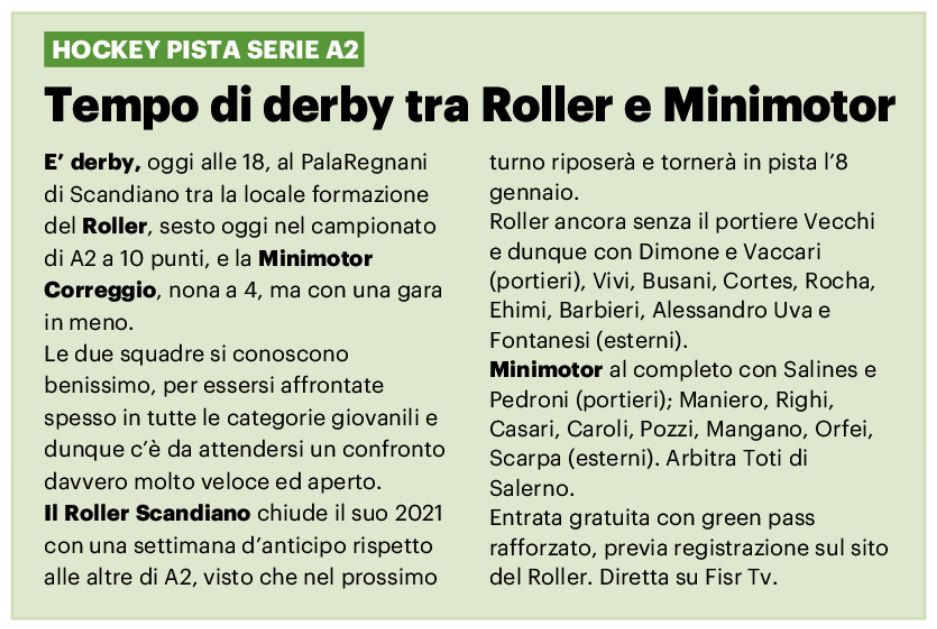 HOCKEY PISTA SERIE A2

Tempo di derby tra Roller e Minimotor

E' derby, oggi alle 18, al PalaRegnani di Scandiano tra la locale formazione del Roller, sesto oggi nel campionato di A2 a 10 punti, e la Minimotor Correggio, nona a 4, ma con una gara in meno.

Le due squadre si conoscono benissimo, per essersi affrontate spesso in tutte le categorie giovanili e dunque c'è da attendersi un confronto davvero molto veloce ed aperto.

Il Roller Scandiano chiude il suo 2021 con una settimana d'anticipo rispetto alle altre di A2, visto che nel prossimo turno riposerà e tornerà in pista l'8 gennaio.

Roller ancora senza il portiere Vecchi e dunque con Dimone e Vaccari (portieri), Vivi, Busani, Cortes, Rocha, Ehimi, Barbieri, Alessandro Uva e Fontanesi (esterni).

Minimotor al completo con Salines e Pedroni (portieri); Maniero, Righi, Casari, Caroli, Pozzi, Mangano, Orfei, Scarpa (esterni). Arbitra Toti di Salerno.

Entrata gratuita con green pass rafforzato, previa registrazione sul sito del Roller. Diretta su Fisr Tv.